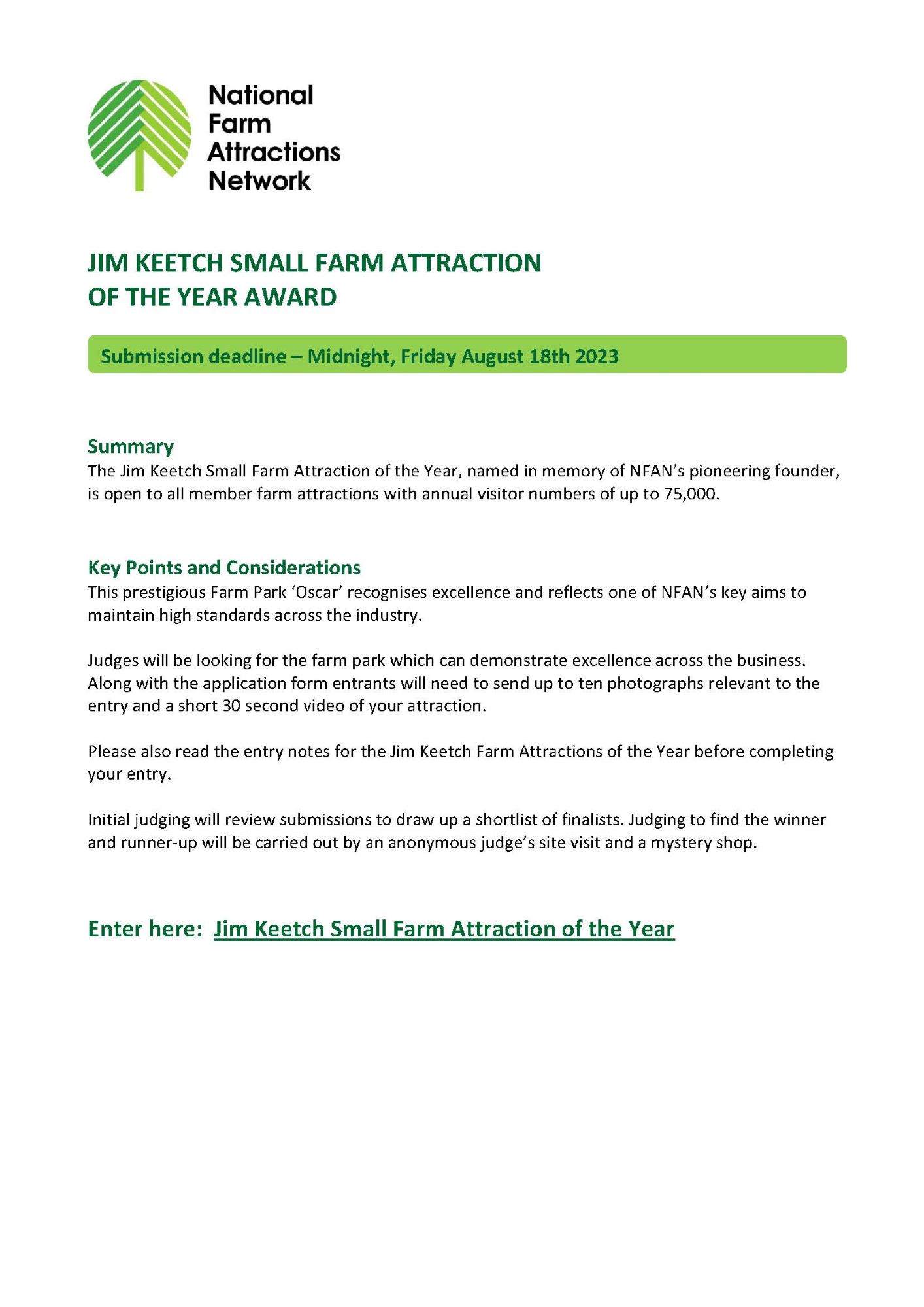 National
Farm
Attractions
Network

JIM KEETCH SMALL FARM ATTRACTION
OF THE YEAR AWARD

Submission deadline – Midnight, Friday August 18th 2023

Summary
The Jim Keetch Small Farm Attraction of the Year, named in memory of NFAN's pioneering founder, is open to all member farm attractions with annual visitor numbers of up to 75,000.

Key Points and Considerations
This prestigious Farm Park 'Oscar' recognises excellence and reflects one of NFAN's key aims to maintain high standards across the industry.

Judges will be looking for the farm park which can demonstrate excellence across the business. Along with the application form entrants will need to send up to ten photographs relevant to the entry and a short 30 second video of your attraction.

Please also read the entry notes for the Jim Keetch Farm Attractions of the Year before completing your entry.

Initial judging will review submissions to draw up a shortlist of finalists. Judging to find the winner and runner-up will be carried out by an anonymous judge's site visit and a mystery shop.

Enter here: Jim Keetch Small Farm Attraction of the Year